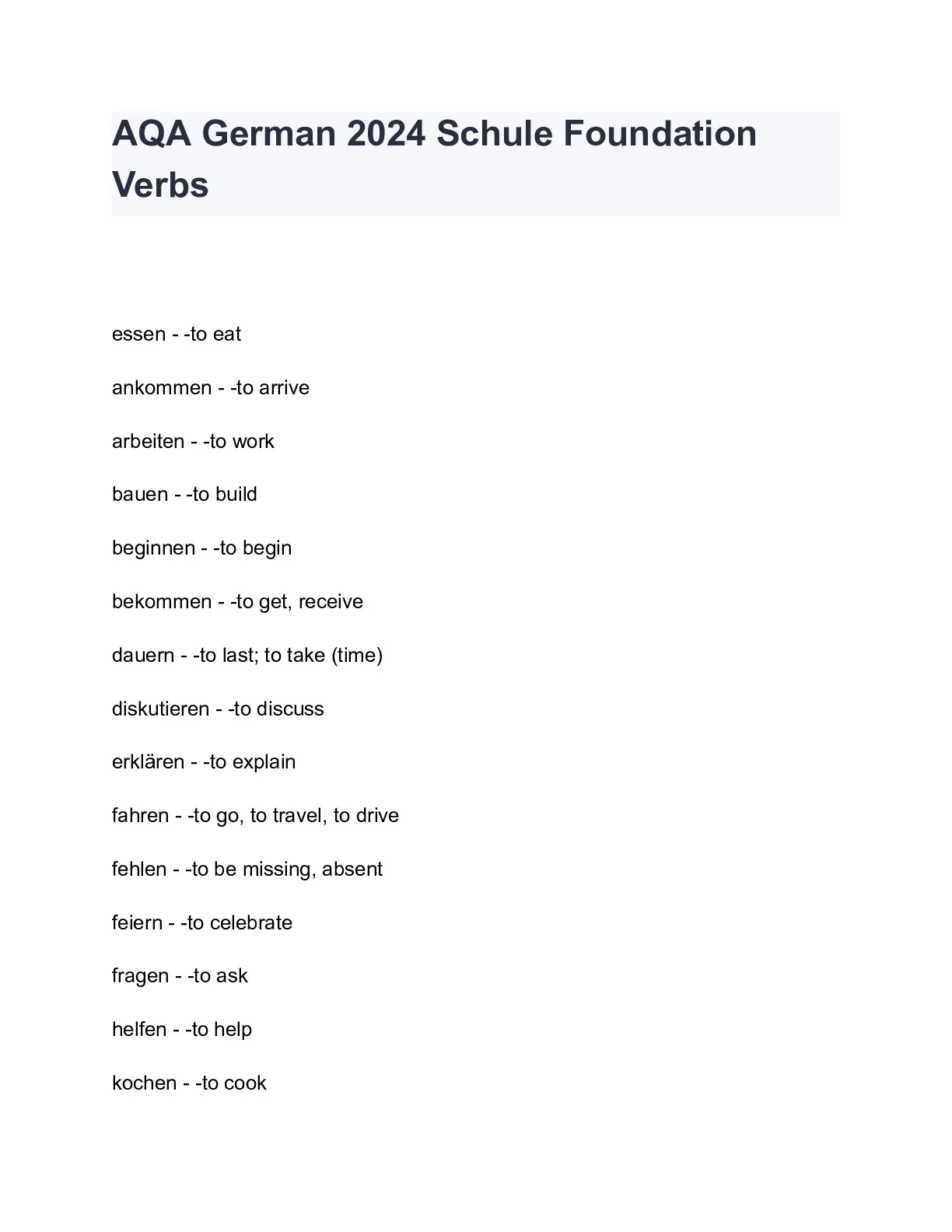 AQA German 2024 Schule Foundation Verbs

essen - -to eat

ankommen - -to arrive

arbeiten - -to work

bauen - -to build

beginnen - -to begin

bekommen - -to get, receive

dauern - -to last; to take (time)

diskutieren - -to discuss

erklären - -to explain

fahren - -to go, to travel, to drive

fehlen - -to be missing, absent

feiern - -to celebrate

fragen - -to ask

helfen - -to help

kochen - -to cook